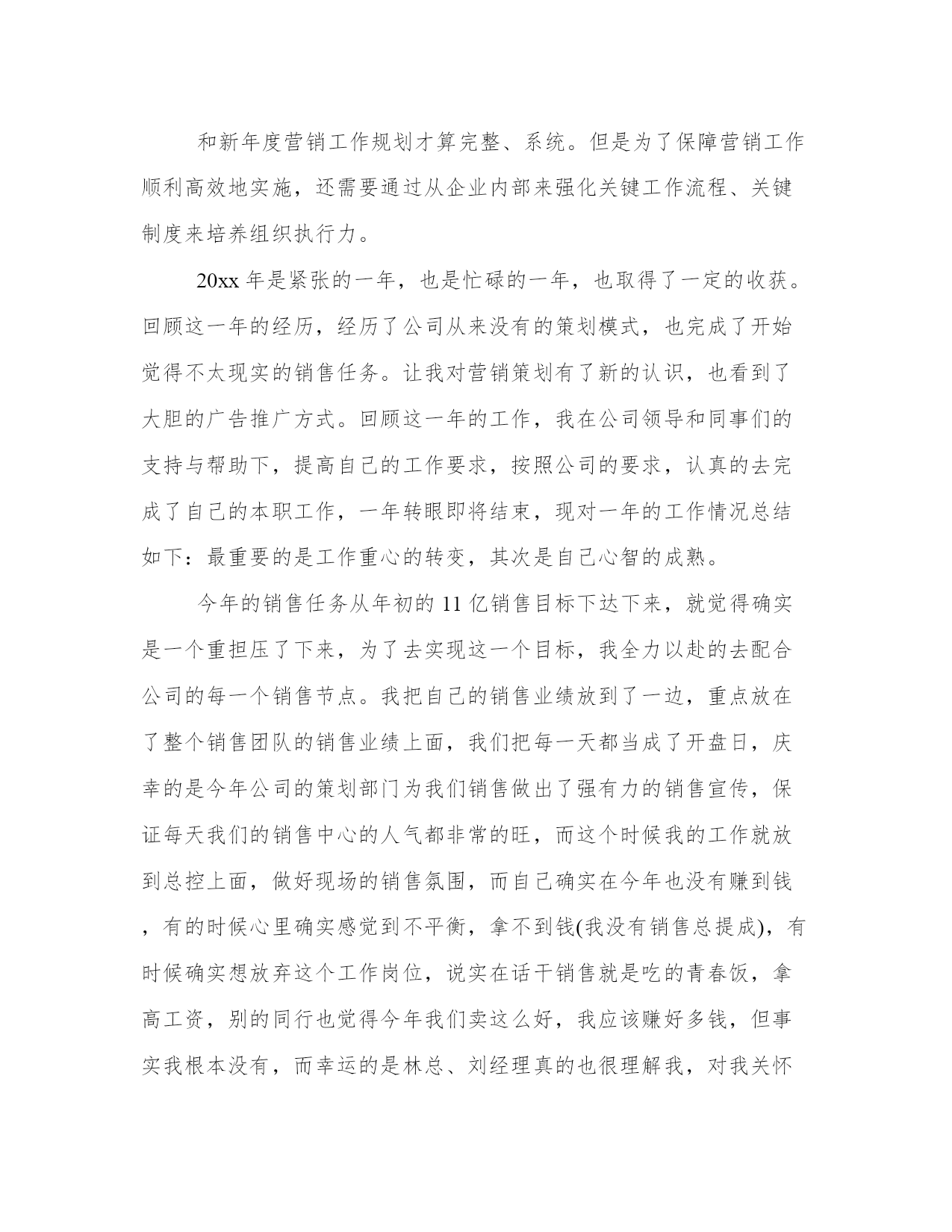 和新年度营销工作规划才算完整、系统。但是为了保障营销工作顺利高效地实施，还需要通过从企业内部来强化关键工作流程、关键制度来培养组织执行力。

20xx 年是紧张的一年，也是忙碌的一年，也取得了一定的收获。回顾这一年的经历，经历了公司从来没有的策划模式，也完成了开始觉得不太现实的销售任务。让我对营销策划有了新的认识，也看到了大胆的广告推广方式。回顾这一年的工作，我在公司领导和同事们的支持与帮助下，提高自己的工作要求，按照公司的要求，认真的去完成了自己的本职工作，一年转眼即将结束，现对一年的工作情况总结如下：最重要的是工作重心的转变，其次是自己心智的成熟。

今年的销售任务从年初的 11 亿销售目标下达下来，就觉得确实是一个重担压了下来，为了去实现这一个目标，我全力以赴的去配合公司的每一个销售节点。我把自己的销售业绩放到了一边，重点放在了整个销售团队的销售业绩上面，我们把每一天都当成了开盘日，庆幸的是今年公司的策划部门为我们销售做出了强有力的销售宣传，保证每天我们的销售中心的人气都非常的旺，而这个时候我的工作就放到总控上面，做好现场的销售氛围，而自己确实在今年也没有赚到钱，有的时候心里确实感觉到不平衡，拿不到钱(我没有销售总提成)，有时候确实想放弃这个工作岗位，说实在话干销售就是吃的青春饭，拿高工资，别的同行也觉得今年我们卖这么好，我应该赚好多钱，但事实我根本没有，而幸运的是林总、刘经理真的也很理解我，对我关怀